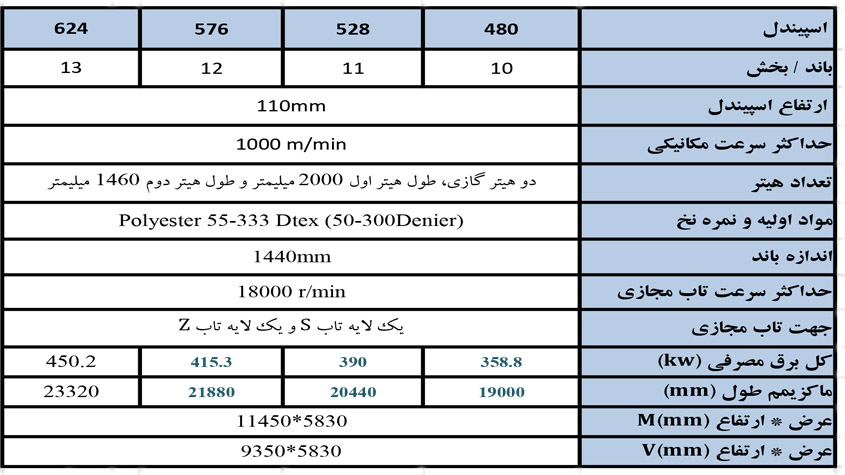 | اسپیندل | 480 | 528 | 576 | 624 |
|---|---|---|---|---|
| باند / بخش | 10 | 11 | 12 | 13 |
| ارتفاع اسپیندل | 110mm | | | |
| حداکثر سرعت مکانیکی | 1000 m/min | | | |
| تعداد هیتر | دو هیتر گازی، طول هیتر اول 2000 میلیمتر و طول هیتر دوم 1460 میلیمتر | | | |
| مواد اولیه و نمره نخ | Polyester 55-333 Dtex (50-300Denier) | | | |
| اندازه باند | 1440mm | | | |
| حداکثر سرعت تاب مجازی | 18000 r/min | | | |
| جهت تاب مجازی | یک لایه تاب S و یک لایه تاب Z | | | |
| کل برق مصرفی (kw) | 358.8 | 390 | 415.3 | 450.2 |
| ماکزیمم طول (mm) | 19000 | 20440 | 21880 | 23320 |
| عرض * ارتفاع M(mm) | 11450*5830 | | | |
| عرض * ارتفاع V(mm) | 9350*5830 | | | |